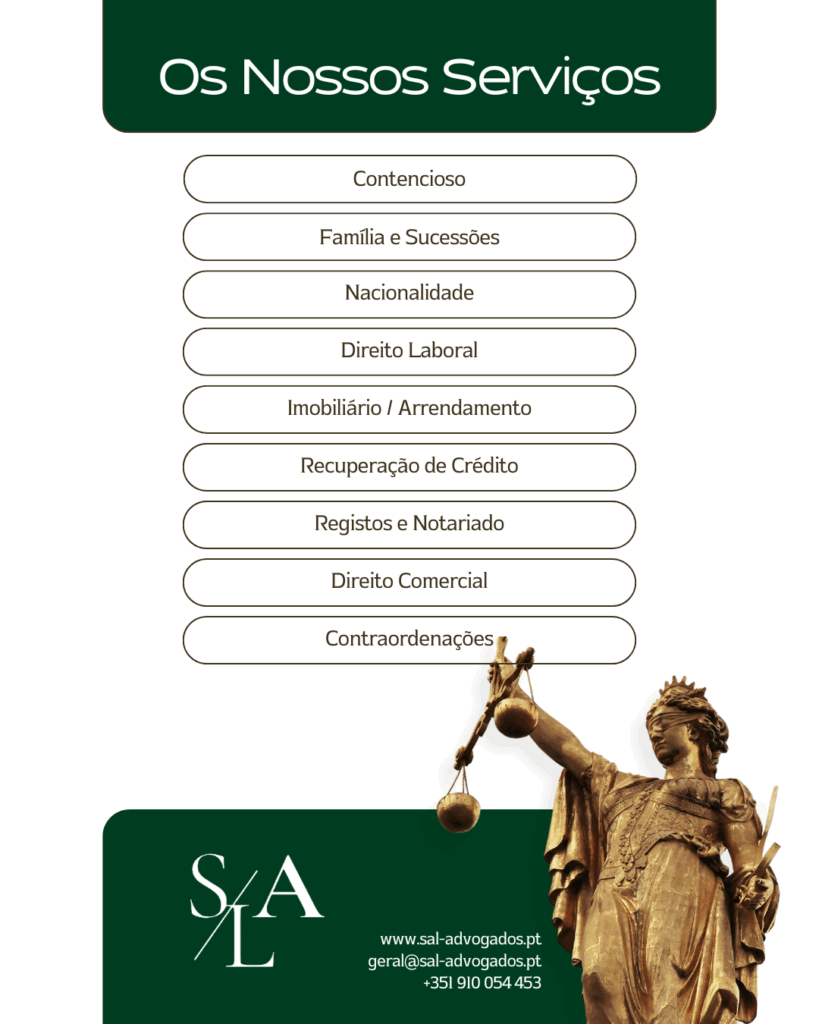 Os Nossos Serviços

Contencioso

Família e Sucessões

Nacionalidade

Direito Laboral

Imobiliário / Arrendamento

Recuperação de Crédito

Registos e Notariado

Direito Comercial

Contraordenações

S/A
L

www.sal-advogados.pt
geral@sal-advogados.pt
+351 910 054 453